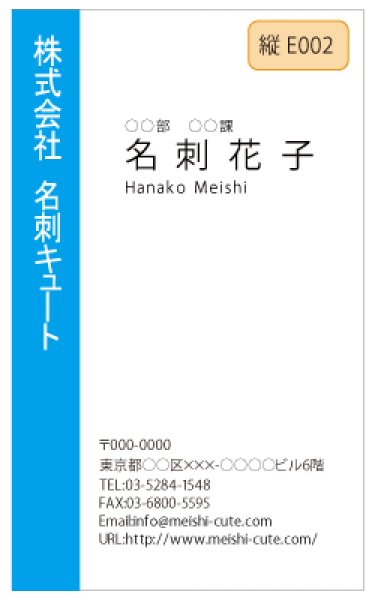 株式会社　名刺キュート

縦 E002

○○部　○○課
名 刺 花 子
Hanako Meishi

〒000-0000
東京都○○区×××-○○○○ビル6階
TEL:03-5284-1548
FAX:03-6800-5595
Email:info@meishi-cute.com
URL:http://www.meishi-cute.com/